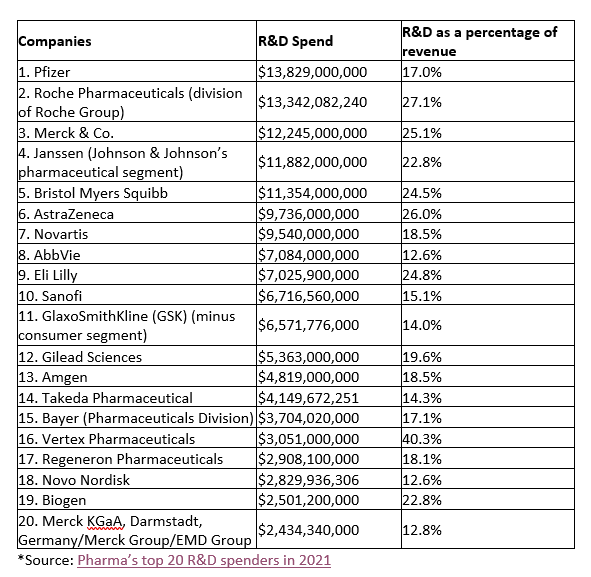 | Companies | R&D Spend | R&D as a percentage of revenue |
|---|---|---|
| 1. Pfizer | \$13,829,000,000 | 17.0% |
| 2. Roche Pharmaceuticals (division of Roche Group) | \$13,342,082,240 | 27.1% |
| 3. Merck & Co. | \$12,245,000,000 | 25.1% |
| 4. Janssen (Johnson & Johnson's pharmaceutical segment) | \$11,882,000,000 | 22.8% |
| 5. Bristol Myers Squibb | \$11,354,000,000 | 24.5% |
| 6. AstraZeneca | \$9,736,000,000 | 26.0% |
| 7. Novartis | \$9,540,000,000 | 18.5% |
| 8. AbbVie | \$7,084,000,000 | 12.6% |
| 9. Eli Lilly | \$7,025,900,000 | 24.8% |
| 10. Sanofi | \$6,716,560,000 | 15.1% |
| 11. GlaxoSmithKline (GSK) (minus consumer segment) | \$6,571,776,000 | 14.0% |
| 12. Gilead Sciences | \$5,363,000,000 | 19.6% |
| 13. Amgen | \$4,819,000,000 | 18.5% |
| 14. Takeda Pharmaceutical | \$4,149,672,251 | 14.3% |
| 15. Bayer (Pharmaceuticals Division) | \$3,704,020,000 | 17.1% |
| 16. Vertex Pharmaceuticals | \$3,051,000,000 | 40.3% |
| 17. Regeneron Pharmaceuticals | \$2,908,100,000 | 18.1% |
| 18. Novo Nordisk | \$2,829,936,306 | 12.6% |
| 19. Biogen | \$2,501,200,000 | 22.8% |
| 20. Merck KGaA, Darmstadt, Germany/Merck Group/EMD Group | \$2,434,340,000 | 12.8% |

*Source: Pharma's top 20 R&D spenders in 2021